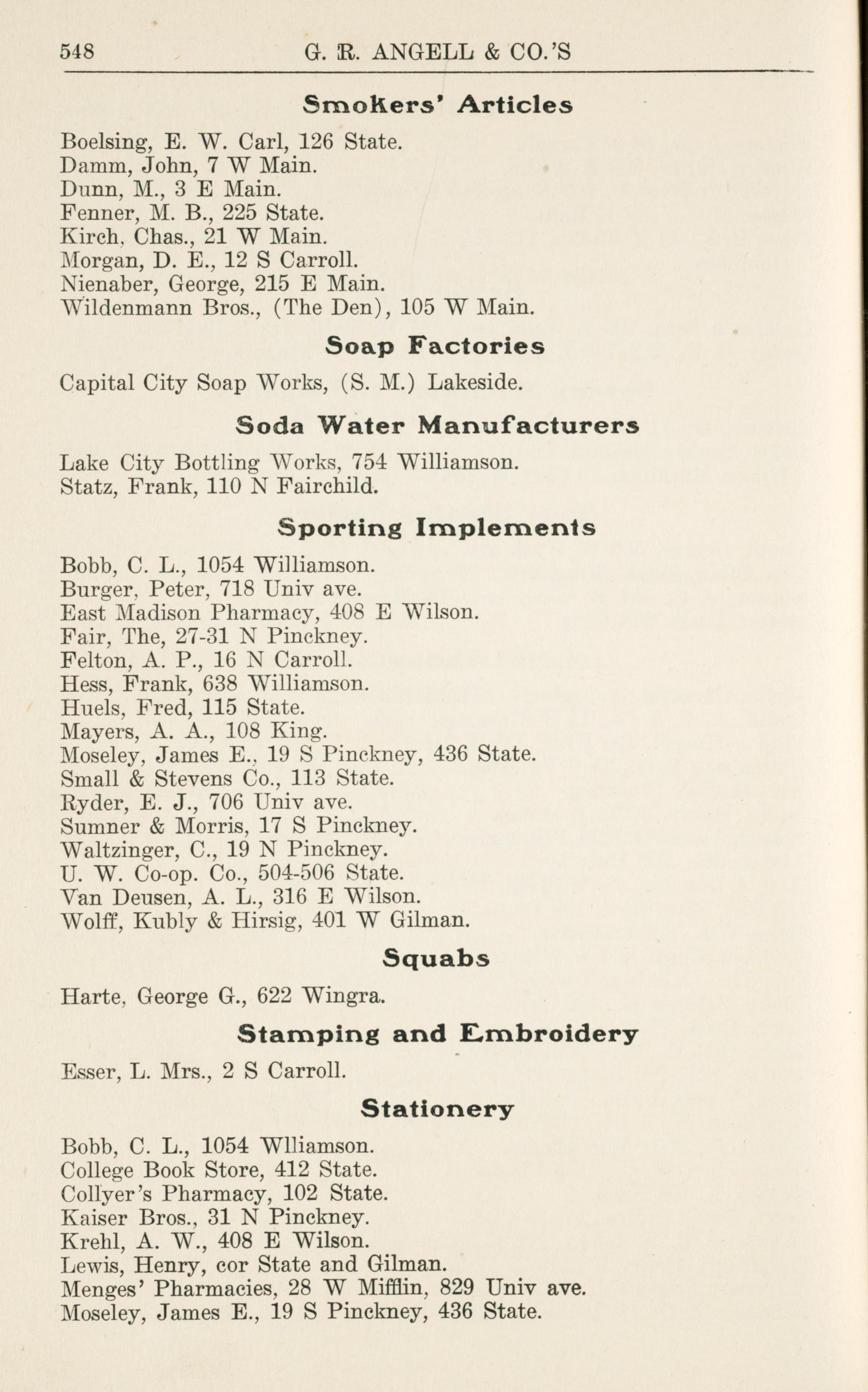 548 G. R. ANGELL & CO.'S

Smokers' Articles

Boelsing, E. W. Carl, 126 State.
Damm, John, 7 W Main.
Dunn, M., 3 E Main.
Fenner, M. B., 225 State.
Kirch, Chas., 21 W Main.
Morgan, D. E., 12 S Carroll.
Nienaber, George, 215 E Main.
Wildenmann Bros., (The Den), 105 W Main.

Soap Factories

Capital City Soap Works, (S. M.) Lakeside.

Soda Water Manufacturers

Lake City Bottling Works, 754 Williamson.
Statz, Frank, 110 N Fairchild.

Sporting Implements

Bobb, C. L., 1054 Williamson.
Burger, Peter, 718 Univ ave.
East Madison Pharmacy, 408 E Wilson.
Fair, The, 27-31 N Pinckney.
Felton, A. P., 16 N Carroll.
Hess, Frank, 638 Williamson.
Huels, Fred, 115 State.
Mayers, A. A., 108 King.
Moseley, James E., 19 S Pinckney, 436 State.
Small & Stevens Co., 113 State.
Ryder, E. J., 706 Univ ave.
Sumner & Morris, 17 S Pinckney.
Waltzinger, C., 19 N Pinckney.
U. W. Co-op. Co., 504-506 State.
Van Deusen, A. L., 316 E Wilson.
Wolff, Kubly & Hirsig, 401 W Gilman.

Squabs

Harte, George G., 622 Wingra.

Stamping and Embroidery

Esser, L. Mrs., 2 S Carroll.

Stationery

Bobb, C. L., 1054 Wlliamson.
College Book Store, 412 State.
Collyer's Pharmacy, 102 State.
Kaiser Bros., 31 N Pinckney.
Krehl, A. W., 408 E Wilson.
Lewis, Henry, cor State and Gilman.
Menges' Pharmacies, 28 W Mifflin, 829 Univ ave.
Moseley, James E., 19 S Pinckney, 436 State.